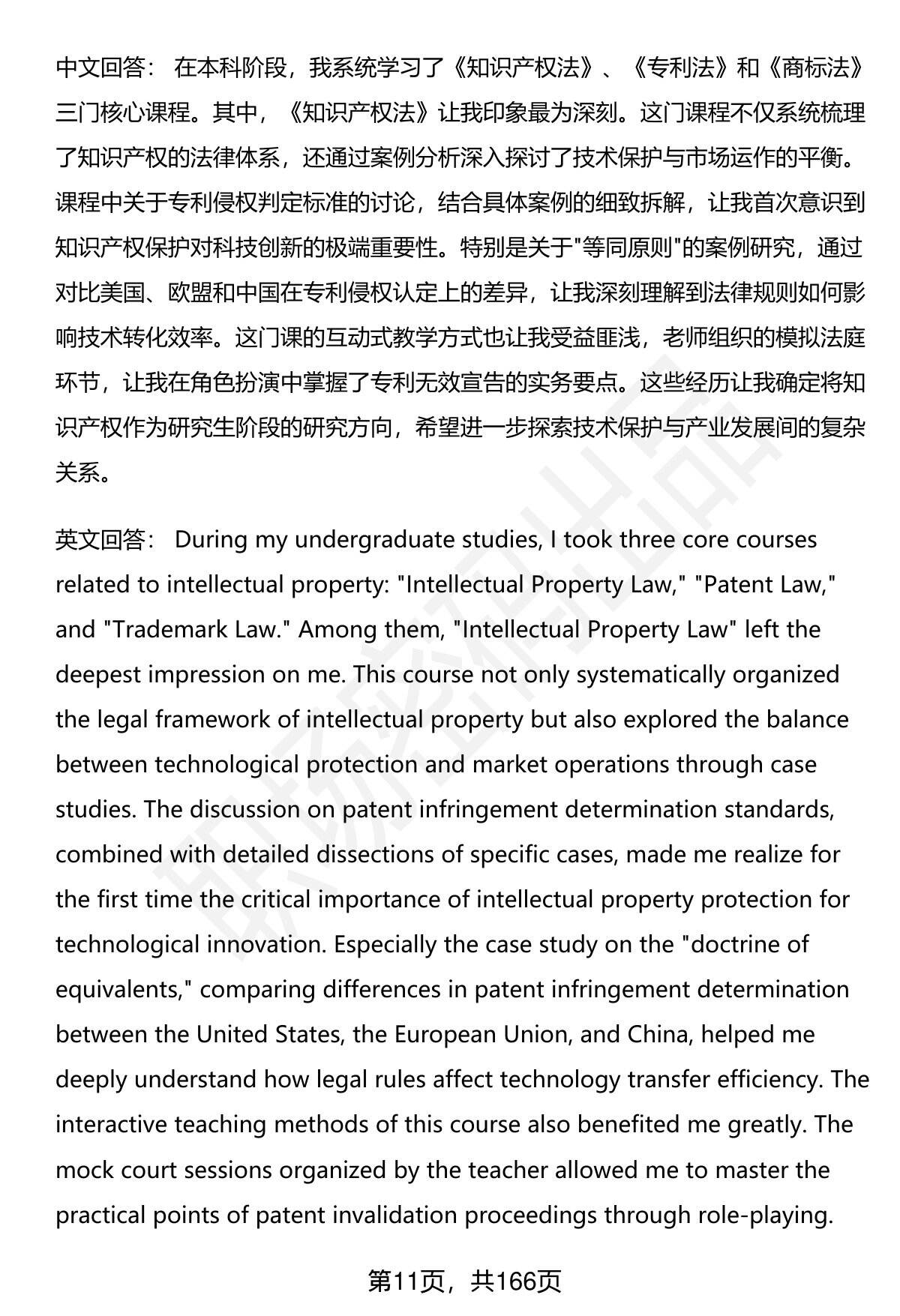 中文回答： 在本科阶段，我系统学习了《知识产权法》、《专利法》和《商标法》三门核心课程。其中，《知识产权法》让我印象最为深刻。这门课程不仅系统梳理了知识产权的法律体系，还通过案例分析深入探讨了技术保护与市场运作的平衡。课程中关于专利侵权判定标准的讨论，结合具体案例的细致拆解，让我首次意识到知识产权保护对科技创新的极端重要性。特别是关于"等同原则"的案例研究，通过对比美国、欧盟和中国在专利侵权认定上的差异，让我深刻理解到法律规则如何影响技术转化效率。这门课的互动式教学方式也让我受益匪浅，老师组织的模拟法庭环节，让我在角色扮演中掌握了专利无效宣告的实务要点。这些经历让我确定将知识产权作为研究生阶段的研究方向，希望进一步探索技术保护与产业发展间的复杂关系。

英文回答： During my undergraduate studies, I took three core courses related to intellectual property: "Intellectual Property Law," "Patent Law," and "Trademark Law." Among them, "Intellectual Property Law" left the deepest impression on me. This course not only systematically organized the legal framework of intellectual property but also explored the balance between technological protection and market operations through case studies. The discussion on patent infringement determination standards, combined with detailed dissections of specific cases, made me realize for the first time the critical importance of intellectual property protection for technological innovation. Especially the case study on the "doctrine of equivalents," comparing differences in patent infringement determination between the United States, the European Union, and China, helped me deeply understand how legal rules affect technology transfer efficiency. The interactive teaching methods of this course also benefited me greatly. The mock court sessions organized by the teacher allowed me to master the practical points of patent invalidation proceedings through role-playing.

第11页，共166页